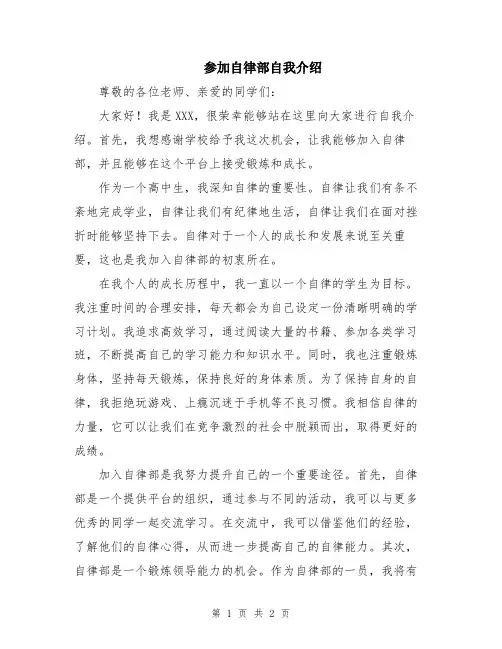 参加自律部自我介绍

尊敬的各位老师、亲爱的同学们：

大家好！我是XXX，很荣幸能够站在这里向大家进行自我介绍。首先，我想感谢学校给予我这次机会，让我能够加入自律部，并且能够在这个平台上接受锻炼和成长。

作为一个高中生，我深知自律的重要性。自律让我们有条不紊地完成学业，自律让我们有纪律地生活，自律让我们在面对挫折时能够坚持下去。自律对于一个人的成长和发展来说至关重要，这也是我加入自律部的初衷所在。

在我个人的成长历程中，我一直以一个自律的学生为目标。我注重时间的合理安排，每天都会为自己设定一份清晰明确的学习计划。我追求高效学习，通过阅读大量的书籍、参加各类学习班，不断提高自己的学习能力和知识水平。同时，我也注重锻炼身体，坚持每天锻炼，保持良好的身体素质。为了保持自身的自律，我拒绝玩游戏、上瘾沉迷于手机等不良习惯。我相信自律的力量，它可以让我们在竞争激烈的社会中脱颖而出，取得更好的成绩。

加入自律部是我努力提升自己的一个重要途径。首先，自律部是一个提供平台的组织，通过参与不同的活动，我可以与更多优秀的同学一起交流学习。在交流中，我可以借鉴他们的经验，了解他们的自律心得，从而进一步提高自己的自律能力。其次，自律部是一个锻炼领导能力的机会。作为自律部的一员，我将有

第 1 页 共 2 页